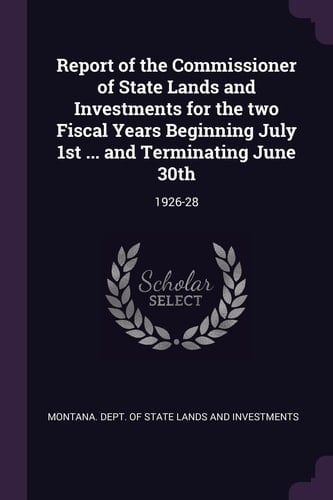 Report of the Commissioner of State Lands and Investments for the two Fiscal Years Beginning July 1st ... and Terminating June 30th

1926-28

Scholar
SELECT

MONTANA. DEPT. OF STATE LANDS AND INVESTMENTS